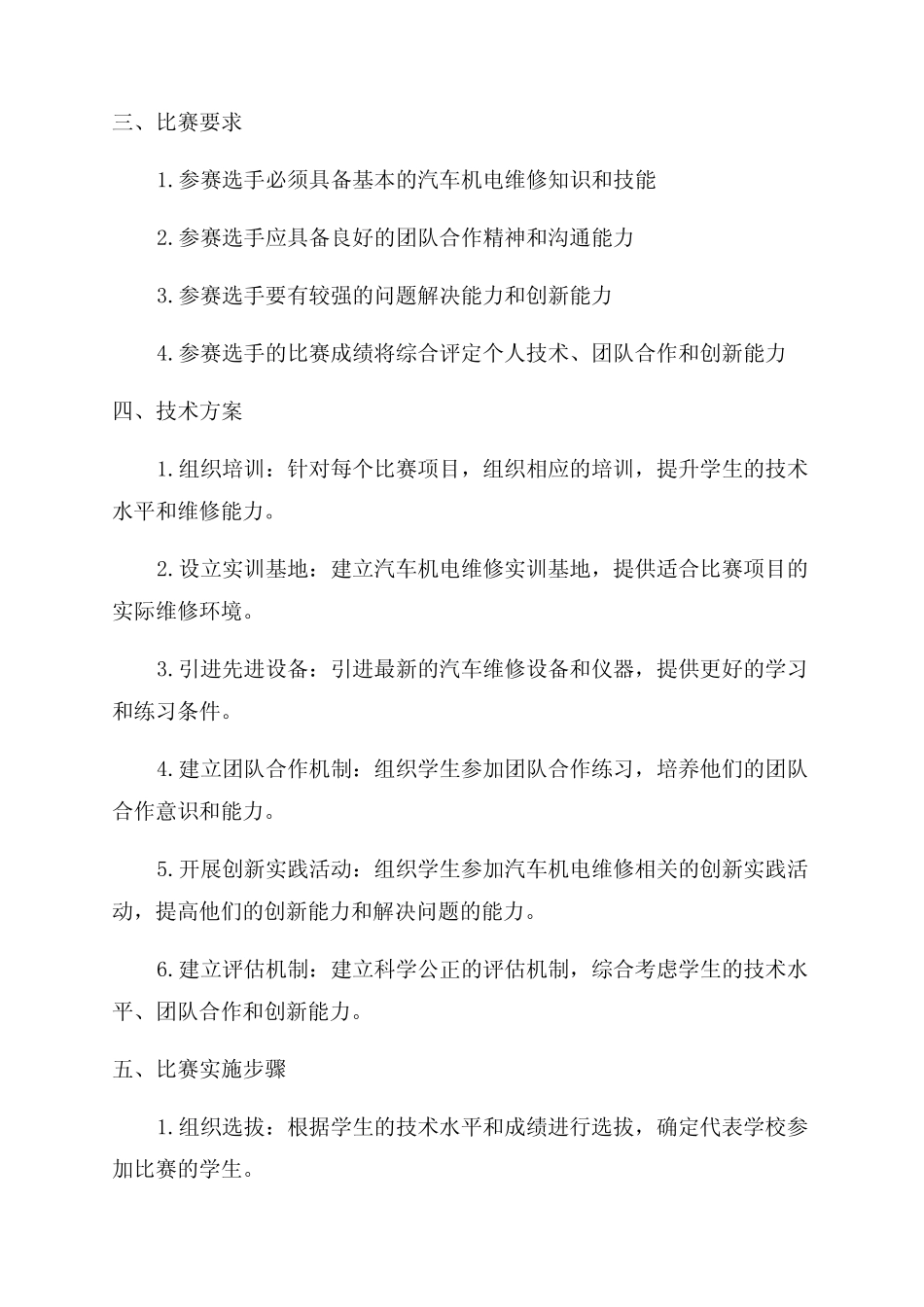 三、比赛要求

1.参赛选手必须具备基本的汽车机电维修知识和技能

2.参赛选手应具备良好的团队合作精神和沟通能力

3.参赛选手要有较强的问题解决能力和创新能力

4.参赛选手的比赛成绩将综合评定个人技术、团队合作和创新能力

四、技术方案

1.组织培训：针对每个比赛项目，组织相应的培训，提升学生的技术水平和维修能力。

2.设立实训基地：建立汽车机电维修实训基地，提供适合比赛项目的实际维修环境。

3.引进先进设备：引进最新的汽车维修设备和仪器，提供更好的学习和练习条件。

4.建立团队合作机制：组织学生参加团队合作练习，培养他们的团队合作意识和能力。

5.开展创新实践活动：组织学生参加汽车机电维修相关的创新实践活动，提高他们的创新能力和解决问题的能力。

6.建立评估机制：建立科学公正的评估机制，综合考虑学生的技术水平、团队合作和创新能力。

五、比赛实施步骤

1.组织选拔：根据学生的技术水平和成绩进行选拔，确定代表学校参加比赛的学生。